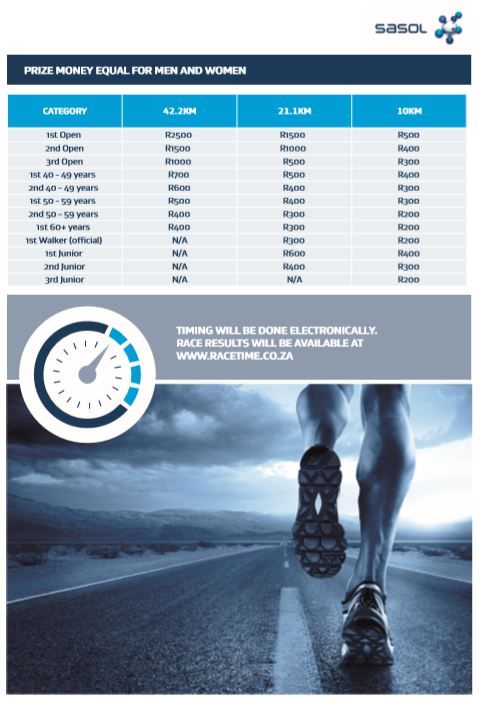 sasol

PRIZE MONEY EQUAL FOR MEN AND WOMEN

| CATEGORY | 42.2KM | 21.1KM | 10KM |
|---|---|---|---|
| 1st Open | R2500 | R1500 | R500 |
| 2nd Open | R1500 | R1000 | R400 |
| 3rd Open | R1000 | R500 | R300 |
| 1st 40 - 49 years | R700 | R500 | R400 |
| 2nd 40 - 49 years | R600 | R400 | R300 |
| 1st 50 - 59 years | R500 | R400 | R300 |
| 2nd 50 - 59 years | R400 | R300 | R200 |
| 1st 60+ years | R400 | R300 | R200 |
| 1st Walker (official) | N/A | R300 | R200 |
| 1st Junior | N/A | R600 | R400 |
| 2nd Junior | N/A | R400 | R300 |
| 3rd Junior | N/A | N/A | R200 |

TIMING WILL BE DONE ELECTRONICALLY. RACE RESULTS WILL BE AVAILABLE AT WWW.RACETIME.CO.ZA